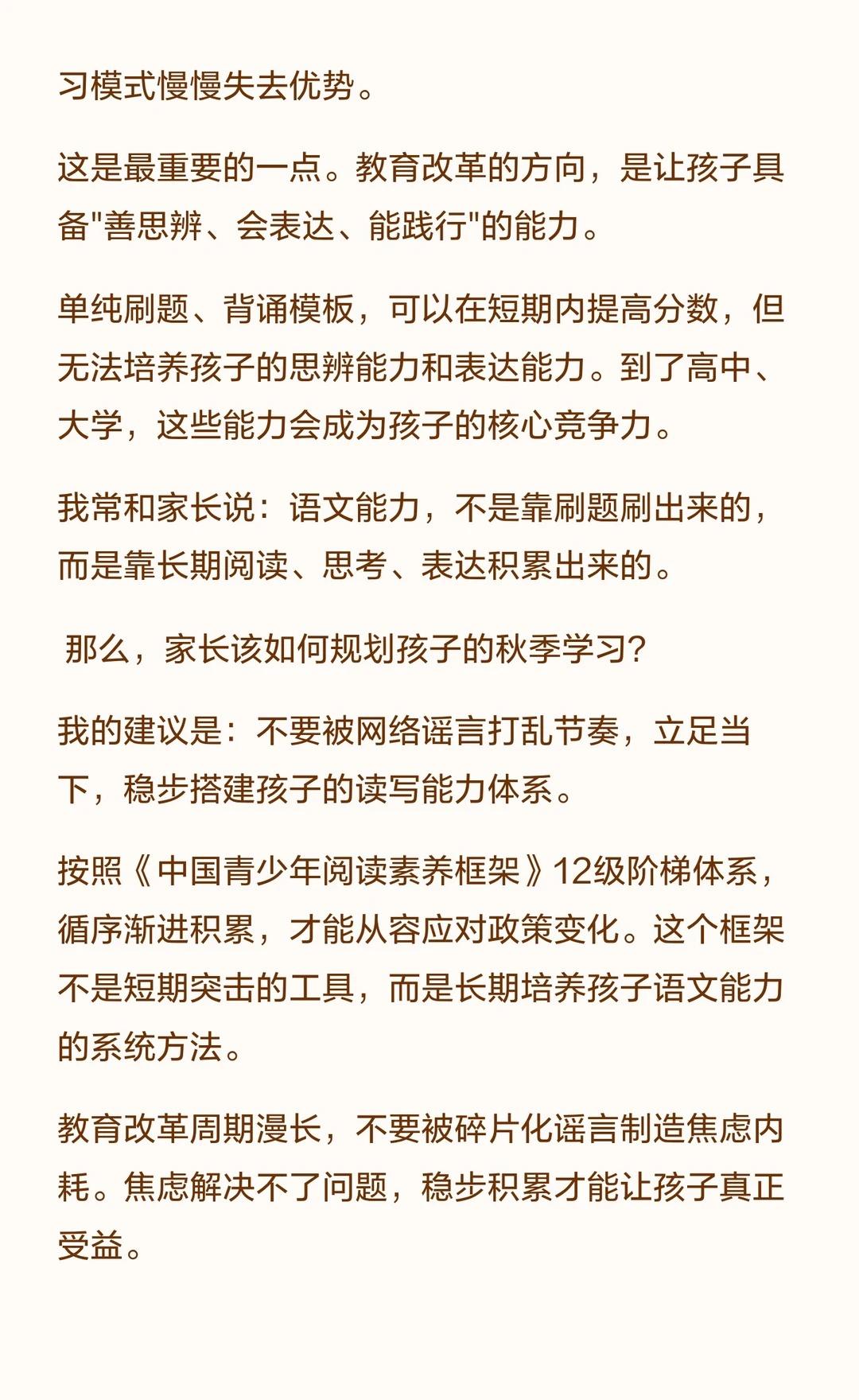 习模式慢慢失去优势。

这是最重要的一点。教育改革的方向，是让孩子具备"善思辨、会表达、能践行"的能力。

单纯刷题、背诵模板，可以在短期内提高分数，但无法培养孩子的思辨能力和表达能力。到了高中、大学，这些能力会成为孩子的核心竞争力。

我常和家长说：语文能力，不是靠刷题刷出来的，而是靠长期阅读、思考、表达积累出来的。

那么，家长该如何规划孩子的秋季学习?

我的建议是：不要被网络谣言打乱节奏，立足当下，稳步搭建孩子的读写能力体系。

按照《中国青少年阅读素养框架》12级阶梯体系，循序渐进积累，才能从容应对政策变化。这个框架不是短期突击的工具，而是长期培养孩子语文能力的系统方法。

教育改革周期漫长，不要被碎片化谣言制造焦虑内耗。焦虑解决不了问题，稳步积累才能让孩子真正受益。